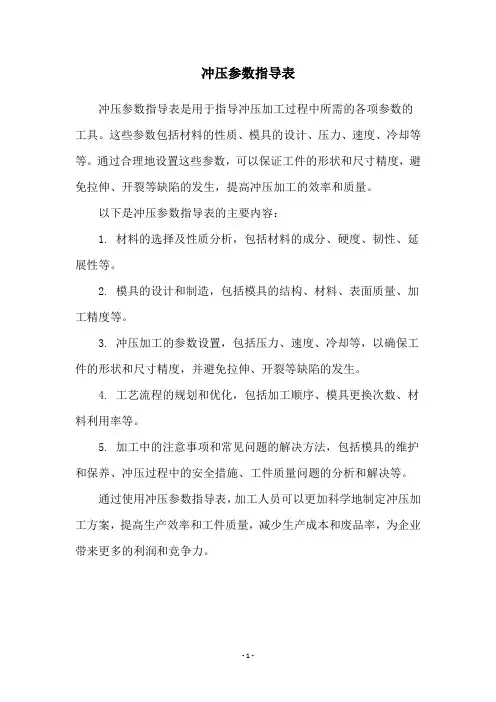 冲压参数指导表

冲压参数指导表是用于指导冲压加工过程中所需的各项参数的工具。这些参数包括材料的性质、模具的设计、压力、速度、冷却等等。通过合理地设置这些参数，可以保证工件的形状和尺寸精度，避免拉伸、开裂等缺陷的发生，提高冲压加工的效率和质量。

以下是冲压参数指导表的主要内容：

1. 材料的选择及性质分析，包括材料的成分、硬度、韧性、延展性等。

2. 模具的设计和制造，包括模具的结构、材料、表面质量、加工精度等。

3. 冲压加工的参数设置，包括压力、速度、冷却等，以确保工件的形状和尺寸精度，并避免拉伸、开裂等缺陷的发生。

4. 工艺流程的规划和优化，包括加工顺序、模具更换次数、材料利用率等。

5. 加工中的注意事项和常见问题的解决方法，包括模具的维护和保养、冲压过程中的安全措施、工件质量问题的分析和解决等。

通过使用冲压参数指导表，加工人员可以更加科学地制定冲压加工方案，提高生产效率和工件质量，减少生产成本和废品率，为企业带来更多的利润和竞争力。

- 1 -